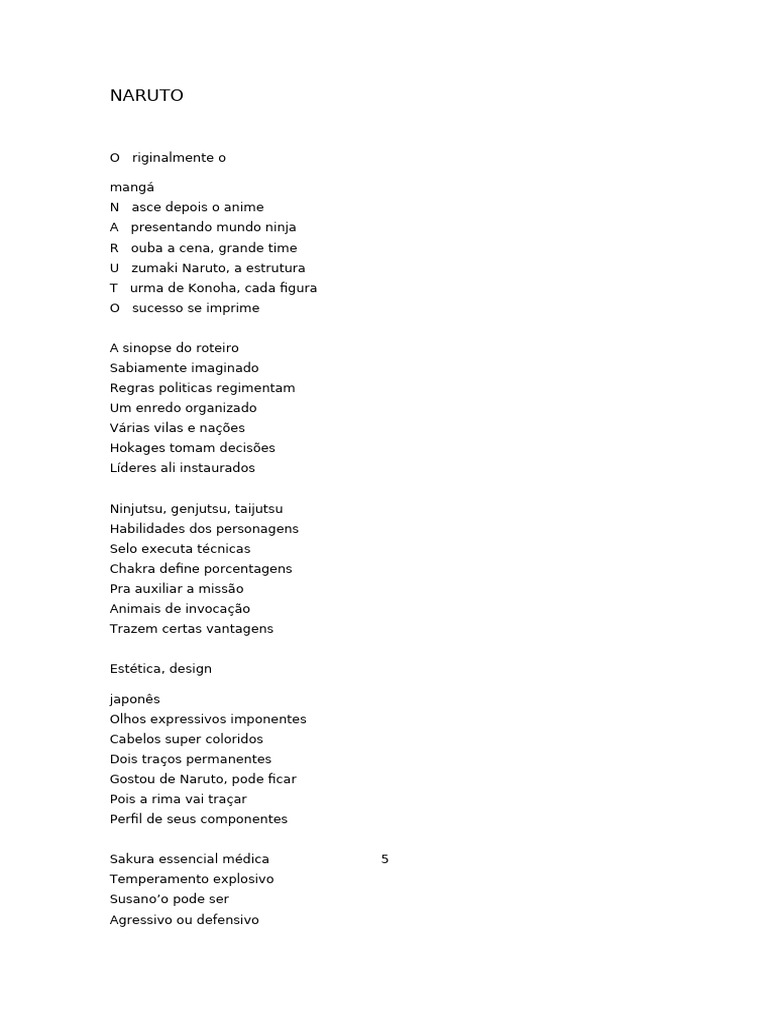 NARUTO

O riginalmente o

mangá
N asce depois o anime
A presentando mundo ninja
R ouba a cena, grande time
U zumaki Naruto, a estrutura
T urma de Konoha, cada figura
O sucesso se imprime

A sinopse do roteiro
Sabiamente imaginado
Regras politicas regimentam
Um enredo organizado
Várias vilas e nações
Hokages tomam decisões
Líderes ali instaurados

Ninjutsu, genjutsu, taijutsu
Habilidades dos personagens
Selo executa técnicas
Chakra define porcentagens
Pra auxiliar a missão
Animais de invocação
Trazem certas vantagens

Estética, design

japonês
Olhos expressivos imponentes
Cabelos super coloridos
Dois traços permanentes
Gostou de Naruto, pode ficar
Pois a rima vai traçar
Perfil de seus componentes

Sakura essencial médica 5
Temperamento explosivo
Susano'o pode ser
Agressivo ou defensivo